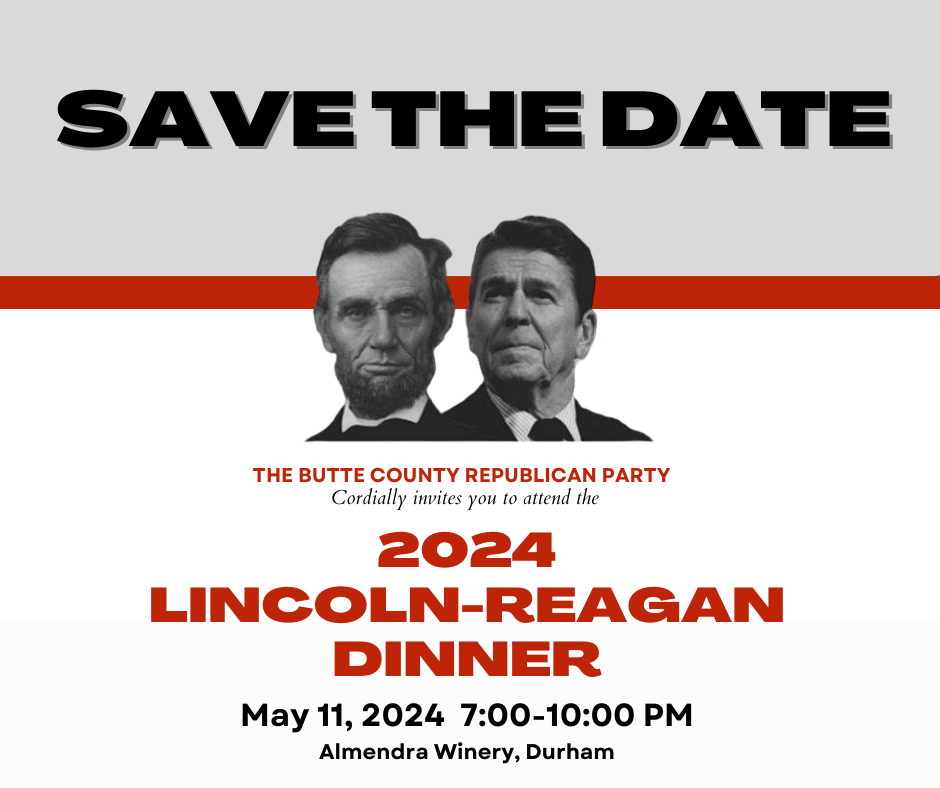 SAVE THE DATE

THE BUTTE COUNTY REPUBLICAN PARTY
Cordially invites you to attend the

2024
LINCOLN-REAGAN
DINNER

May 11, 2024 7:00-10:00 PM
Almendra Winery, Durham